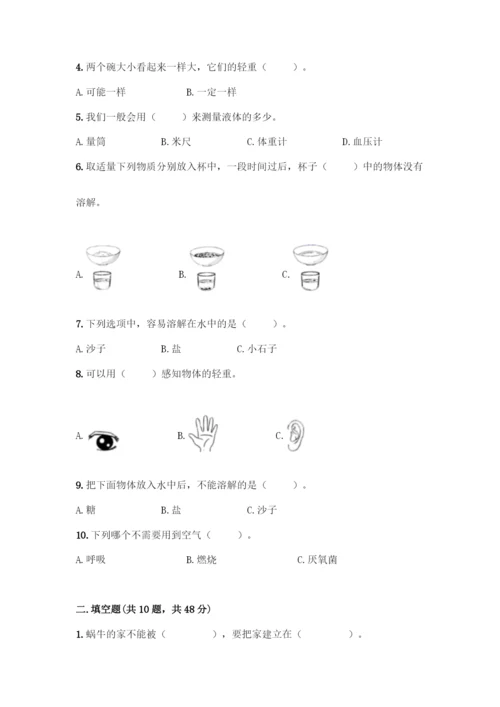 4.两个碗大小看起来一样大，它们的轻重（　　）。

A.可能一样　　B.一定一样

5.我们一般会用（　　）来测量液体的多少。

A.量筒　　B.米尺　　C.体重计　　D.血压计

6.取适量下列物质分别放入杯中，一段时间过后，杯子（　　）中的物体没有溶解。

A.　　B.　　C.

7.下列选项中，容易溶解在水中的是（　　）。

A.沙子　　B.盐　　C.小石子

8.可以用（　　）感知物体的轻重。

A.　　B.　　C.

9.把下面物体放入水中后，不能溶解的是（　　）。

A.糖　　B.盐　　C.沙子

10.下列哪个不需要用到空气（　　）。

A.呼吸　　B.燃烧　　C.厌氧菌

二.填空题(共10题，共48分)

1.蜗牛的家不能被（　　），要把家建立在（　　）。